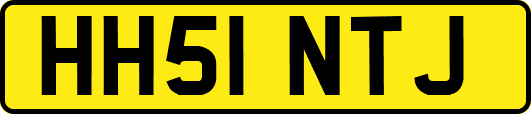 HH51 NTJ